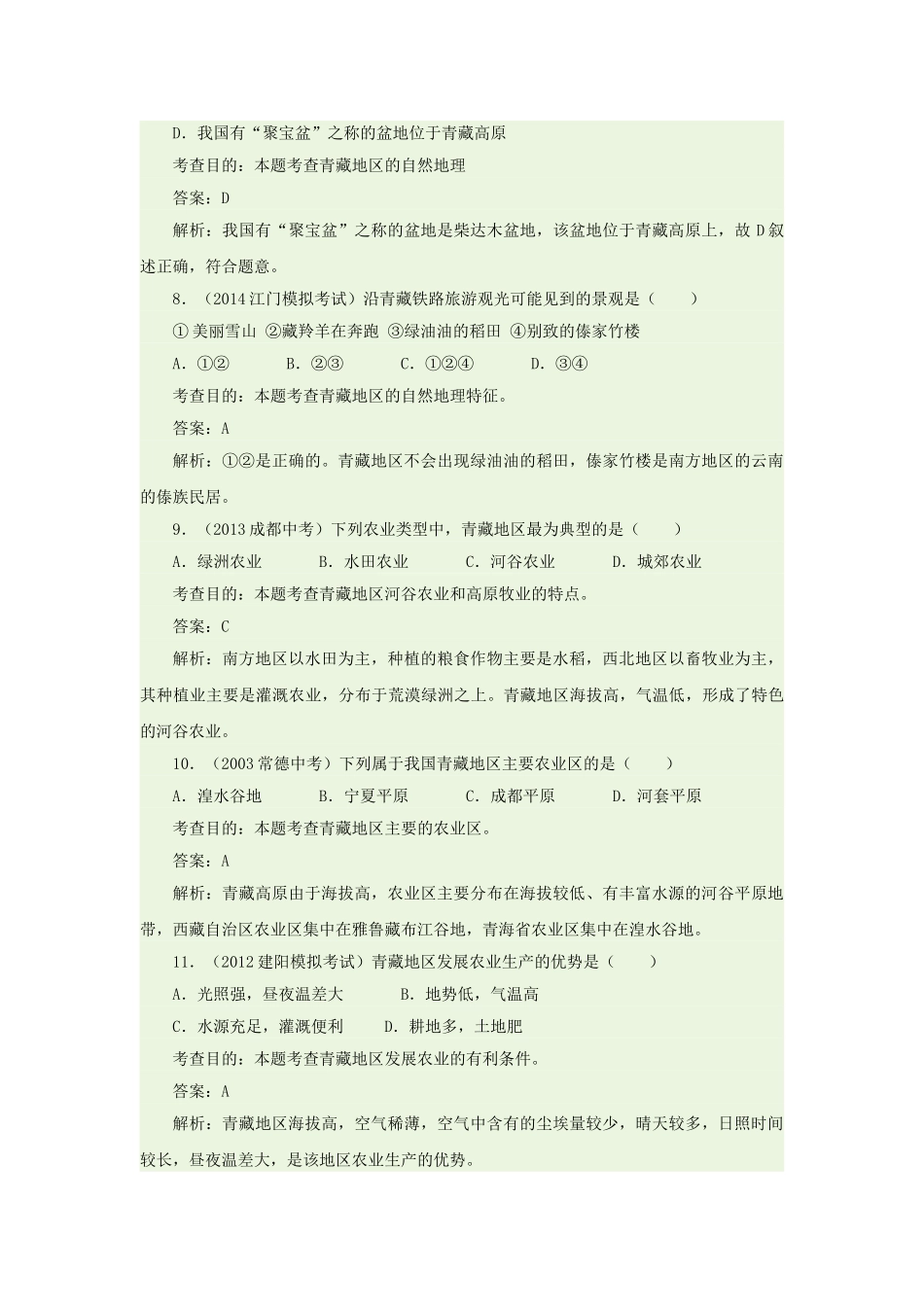 D．我国有“聚宝盆”之称的盆地位于青藏高原

考查目的：本题考查青藏地区的自然地理

答案：D

解析：我国有“聚宝盆”之称的盆地是柴达木盆地，该盆地位于青藏高原上，故 D 叙述正确，符合题意。

8．（2014 江门模拟考试）沿青藏铁路旅游观光可能见到的景观是（　　）

①美丽雪山 ②藏羚羊在奔跑 ③绿油油的稻田 ④别致的傣家竹楼

A．①②　　　B．②③　　　C．①②④　　　D．③④

考查目的：本题考查青藏地区的自然地理特征。

答案：A

解析：①②是正确的。青藏地区不会出现绿油油的稻田，傣家竹楼是南方地区的云南的傣族民居。

9．（2013 成都中考）下列农业类型中，青藏地区最为典型的是（　　）

A．绿洲农业　　　B．水田农业　　　C．河谷农业　　　D．城郊农业

考查目的：本题考查青藏地区河谷农业和高原牧业的特点。

答案：C

解析：南方地区以水田为主，种植的粮食作物主要是水稻，西北地区以畜牧业为主，其种植业主要是灌溉农业，分布于荒漠绿洲之上。青藏地区海拔高，气温低，形成了特色的河谷农业。

10．（2003 常德中考）下列属于我国青藏地区主要农业区的是（　　）

A．湟水谷地　　　B．宁夏平原　　　C．成都平原　　　D．河套平原

考查目的：本题考查青藏地区主要的农业区。

答案：A

解析：青藏高原由于海拔高，农业区主要分布在海拔较低、有丰富水源的河谷平原地带，西藏自治区农业区集中在雅鲁藏布江谷地，青海省农业区集中在湟水谷地。

11．（2012 建阳模拟考试）青藏地区发展农业生产的优势是（　　）

A．光照强，昼夜温差大　　　B．地势低，气温高

C．水源充足，灌溉便利　　　D．耕地多，土地肥

考查目的：本题考查青藏地区发展农业的有利条件。

答案：A

解析：青藏地区海拔高，空气稀薄，空气中含有的尘埃量较少，晴天较多，日照时间较长，昼夜温差大，是该地区农业生产的优势。